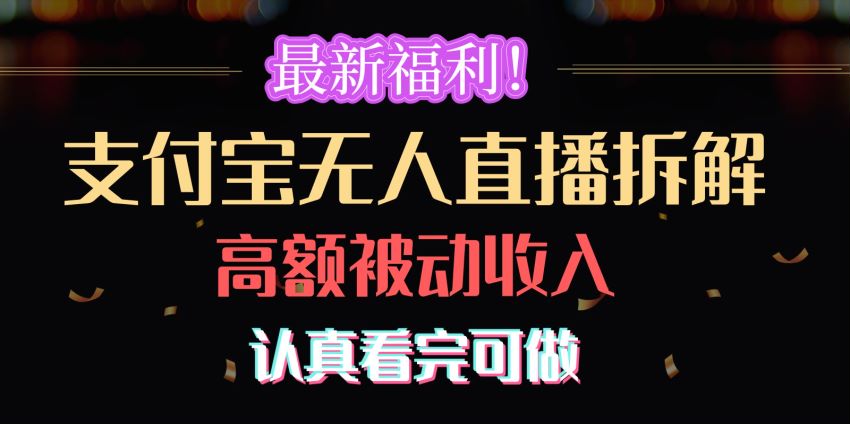 最新福利!

支付宝无人直播拆解

高额被动收入

认真看完可做